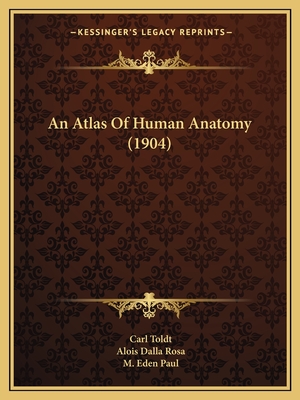 —KESSINGER'S LEGACY REPRINTS—

An Atlas Of Human Anatomy (1904)

Carl Toldt
Alois Dalla Rosa
M. Eden Paul